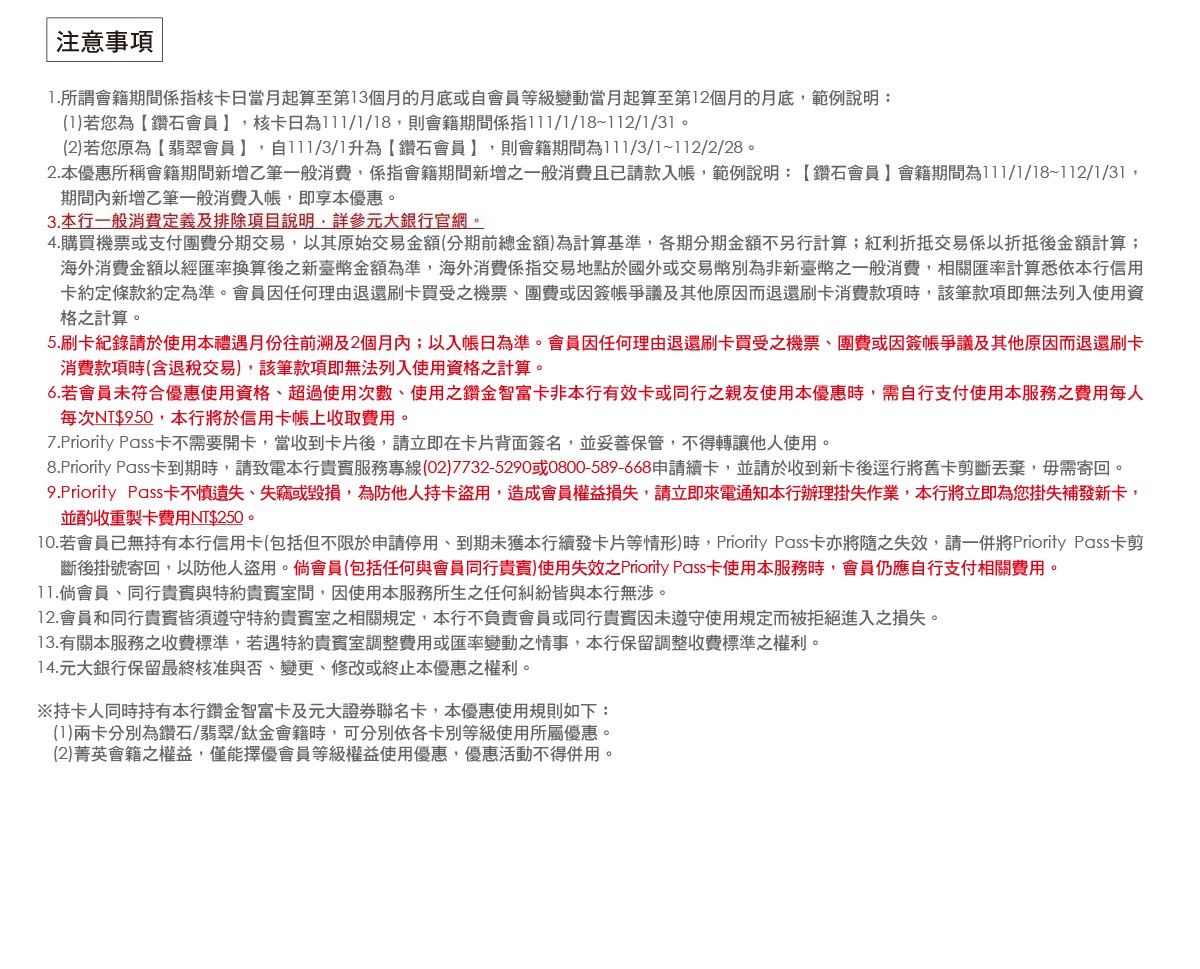 注意事項

1.所謂會籍期間係指核卡日當月起算至第13個月的月底或自會員等級變動當月起算至第12個月的月底，範例說明：
(1)若您為【鑽石會員】，核卡日為111/1/18，則會籍期間係指111/1/18~112/1/31。
(2)若您原為【翡翠會員】，自111/3/1升為【鑽石會員】，則會籍期間為111/3/1~112/2/28。
2.本優惠所稱會籍期間新增乙筆一般消費，係指會籍期間新增之一般消費且已請款入帳，範例說明：【鑽石會員】會籍期間為111/1/18~112/1/31，期間內新增乙筆一般消費入帳，即享本優惠。
3.本行一般消費定義及排除項目說明，詳參元大銀行官網。
4.購買機票或支付團費分期交易，以其原始交易金額(分期前總金額)為計算基準，各期分期金額不另行計算；紅利折抵交易係以折抵後金額計算；海外消費金額以經匯率換算後之新臺幣金額為準，海外消費係指交易地點於國外或交易幣別為非新臺幣之一般消費，相關匯率計算悉依本行信用卡約定條款約定為準。會員因任何理由退還刷卡買受之機票、團費或因簽帳爭議及其他原因而退還刷卡消費款項時，該筆款項即無法列入使用資格之計算。
5.刷卡紀錄請於使用本禮遇月份往前溯及2個月內；以入帳日為準。會員因任何理由退還刷卡買受之機票、團費或因簽帳爭議及其他原因而退還刷卡消費款項時(含退稅交易)，該筆款項即無法列入使用資格之計算。
6.若會員未符合優惠使用資格、超過使用次數、使用之鑽金智富卡非本行有效卡或同行之親友使用本優惠時，需自行支付使用本服務之費用每人每次NT$950，本行將於信用卡帳上收取費用。
7.Priority Pass卡不需要開卡，當收到卡片後，請立即在卡片背面簽名，並妥善保管，不得轉讓他人使用。
8.Priority Pass卡到期時，請致電本行貴賓服務專線(02)7732-5290或0800-589-668申請續卡，並請於收到新卡後逕行將舊卡剪斷丟棄，毋需寄回。
9.Priority Pass卡不慎遺失、失竊或毀損，為防他人持卡盜用，造成會員權益損失，請立即來電通知本行辦理掛失作業，本行將立即為您掛失補發新卡，並酌收重製卡費用NT$250。
10.若會員已無持有本行信用卡(包括但不限於申請停用、到期未獲本行續發卡片等情形)時，Priority Pass卡亦將隨之失效，請一併將Priority Pass卡剪斷後掛號寄回，以防他人盜用。倘會員(包括任何與會員同行貴賓)使用失效之Priority Pass卡使用本服務時，會員仍應自行支付相關費用。
11.倘會員、同行貴賓與特約貴賓室間，因使用本服務所生之任何糾紛皆與本行無涉。
12.會員和同行貴賓皆須遵守特約貴賓室之相關規定，本行不負責會員或同行貴賓因未遵守使用規定而被拒絕進入之損失。
13.有關本服務之收費標準，若遇特約貴賓室調整費用或匯率變動之情事，本行保留調整收費標準之權利。
14.元大銀行保留最終核准與否、變更、修改或終止本優惠之權利。

※持卡人同時持有本行鑽金智富卡及元大證券聯名卡，本優惠使用規則如下：
(1)兩卡分別為鑽石/翡翠/鈦金會籍時，可分別依各卡別等級使用所屬優惠。
(2)菁英會籍之權益，僅能擇優會員等級權益使用優惠，優惠活動不得併用。